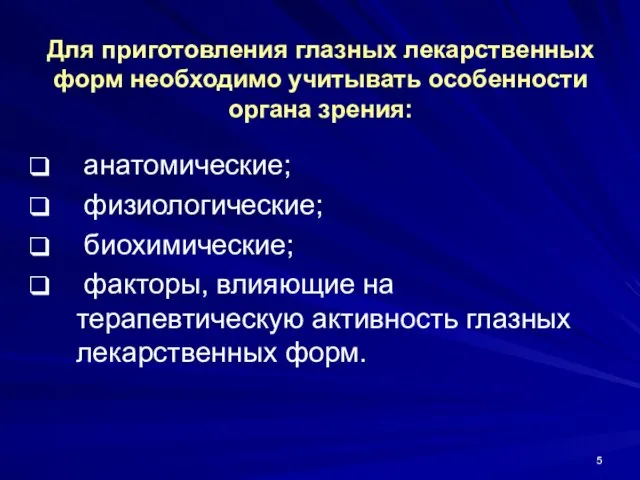 Для приготовления глазных лекарственных форм необходимо учитывать особенности органа зрения:

❑ анатомические;
❑ физиологические;
❑ биохимические;
❑ факторы, влияющие на терапевтическую активность глазных лекарственных форм.

5